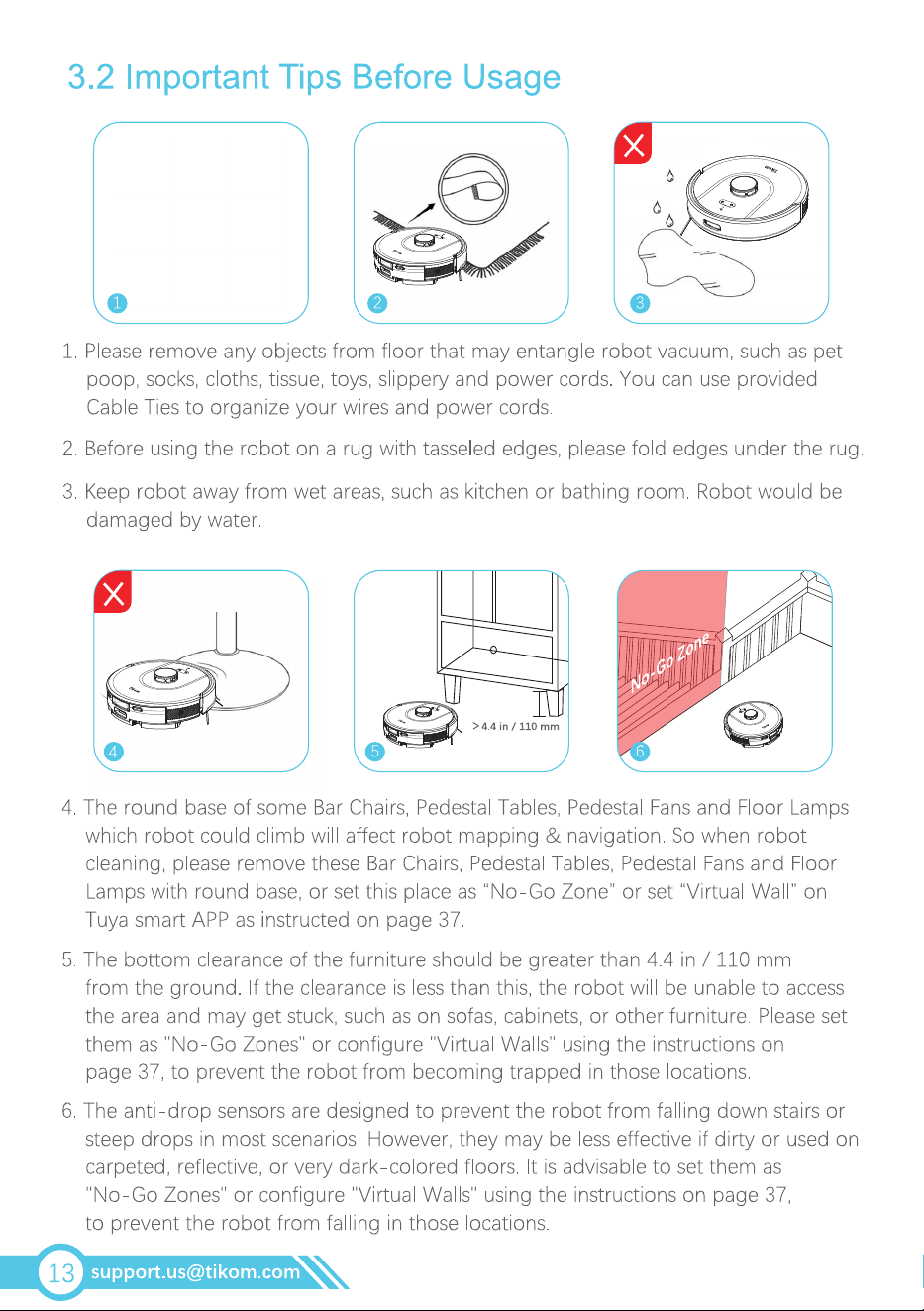 3.2 Important Tips Before Usage

1

2

3

1. Please remove any objects from floor that may entangle robot vacuum, such as pet poop, socks, cloths, tissue, toys, slippery and power cords. You can use provided Cable Ties to organize your wires and power cords.

2. Before using the robot on a rug with tasseled edges, please fold edges under the rug.

3. Keep robot away from wet areas, such as kitchen or bathing room. Robot would be damaged by water.

4

> 4.4 in / 110 mm

5

No-Go Zone

6

4. The round base of some Bar Chairs, Pedestal Tables, Pedestal Fans and Floor Lamps which robot could climb will affect robot mapping & navigation. So when robot cleaning, please remove these Bar Chairs, Pedestal Tables, Pedestal Fans and Floor Lamps with round base, or set this place as "No-Go Zone" or set "Virtual Wall" on Tuya smart APP as instructed on page 37.

5. The bottom clearance of the furniture should be greater than 4.4 in / 110 mm from the ground. If the clearance is less than this, the robot will be unable to access the area and may get stuck, such as on sofas, cabinets, or other furniture. Please set them as "No-Go Zones" or configure "Virtual Walls" using the instructions on page 37, to prevent the robot from becoming trapped in those locations.

6. The anti-drop sensors are designed to prevent the robot from falling down stairs or steep drops in most scenarios. However, they may be less effective if dirty or used on carpeted, reflective, or very dark-colored floors. It is advisable to set them as "No-Go Zones" or configure "Virtual Walls" using the instructions on page 37, to prevent the robot from falling in those locations.

13 support.us@tikom.com